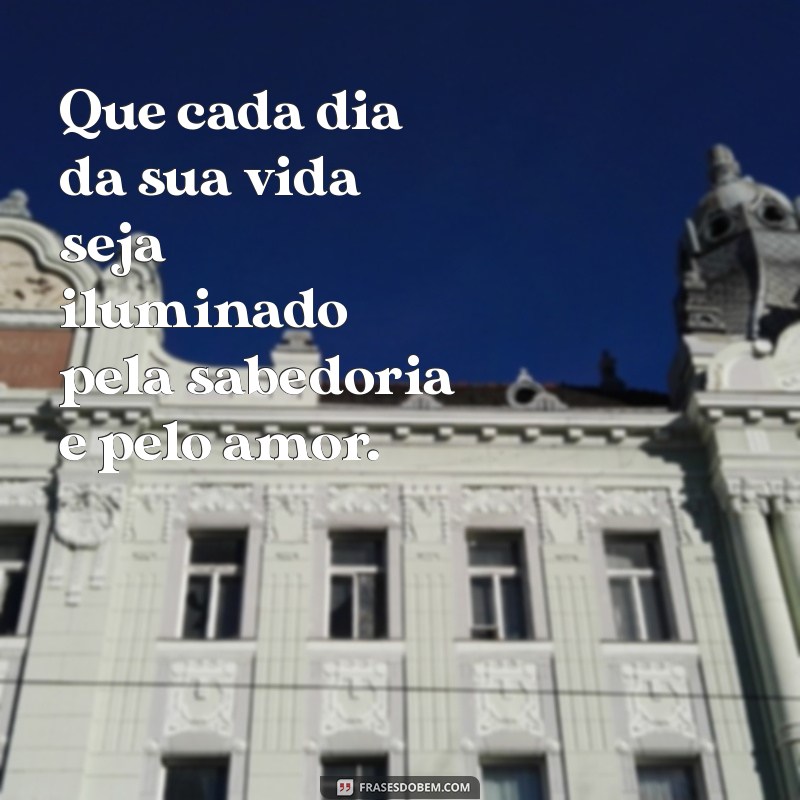 Que cada dia da sua vida seja iluminado pela sabedoria e pelo amor.

FRASESDOBEM.COM